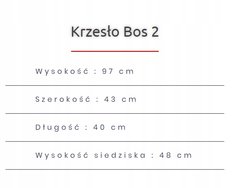 Krzesło Bos 2

Wysokość : 97 cm

Szerokość : 43 cm

Długość : 40 cm

Wysokość siedziska : 48 cm